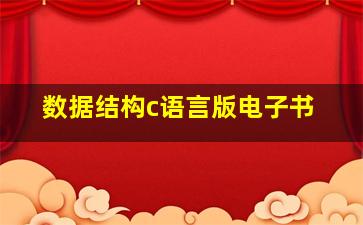 数据结构c语言版电子书